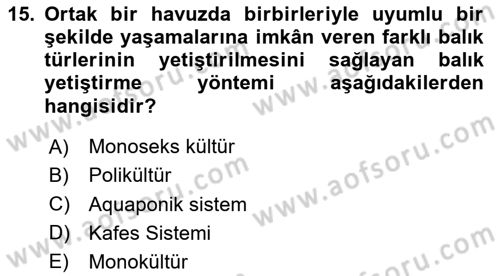 15. Ortak bir havuzda birbirleriyle uyumlu bir şekilde yaşamalarına imkân veren farklı balık türlerinin yetiştirilmesini sağlayan balık yetiştirme yöntemi aşağıdakilerden hangisidir?

A) Monoseks kültür
B) Polikültür
C) Aquaponik sistem
D) Kafes Sistemi
E) Monokültür

www.aofsoru.com